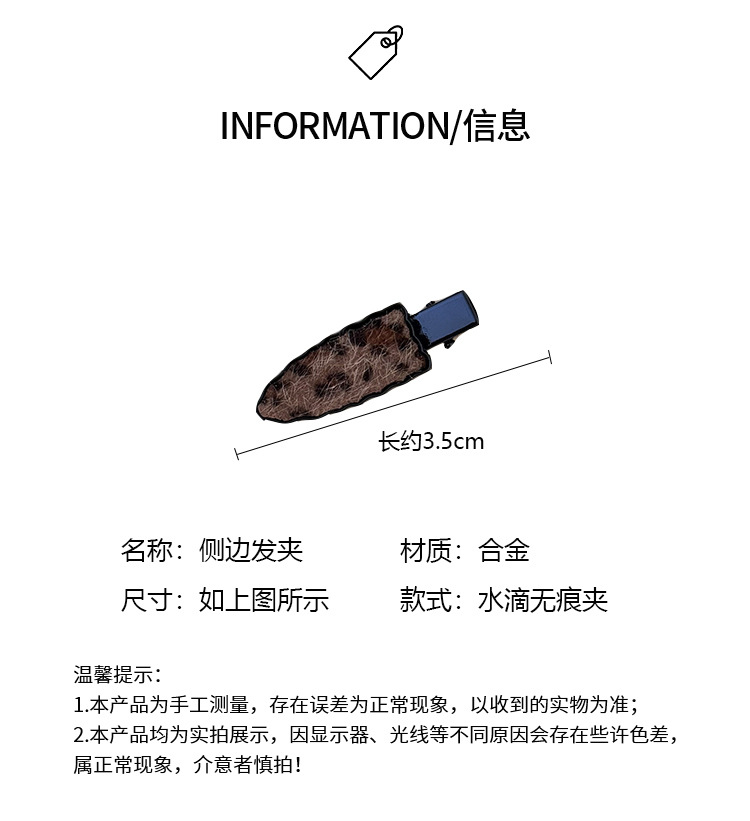 INFORMATION/信息

长约3.5cm

名称：侧边发夹 材质：合金

尺寸：如上图所示 款式：水滴无痕夹

温馨提示：
1.本产品为手工测量，存在误差为正常现象，以收到的实物为准；
2.本产品均为实拍展示，因显示器、光线等不同原因会存在些许色差，属正常现象，介意者慎拍！